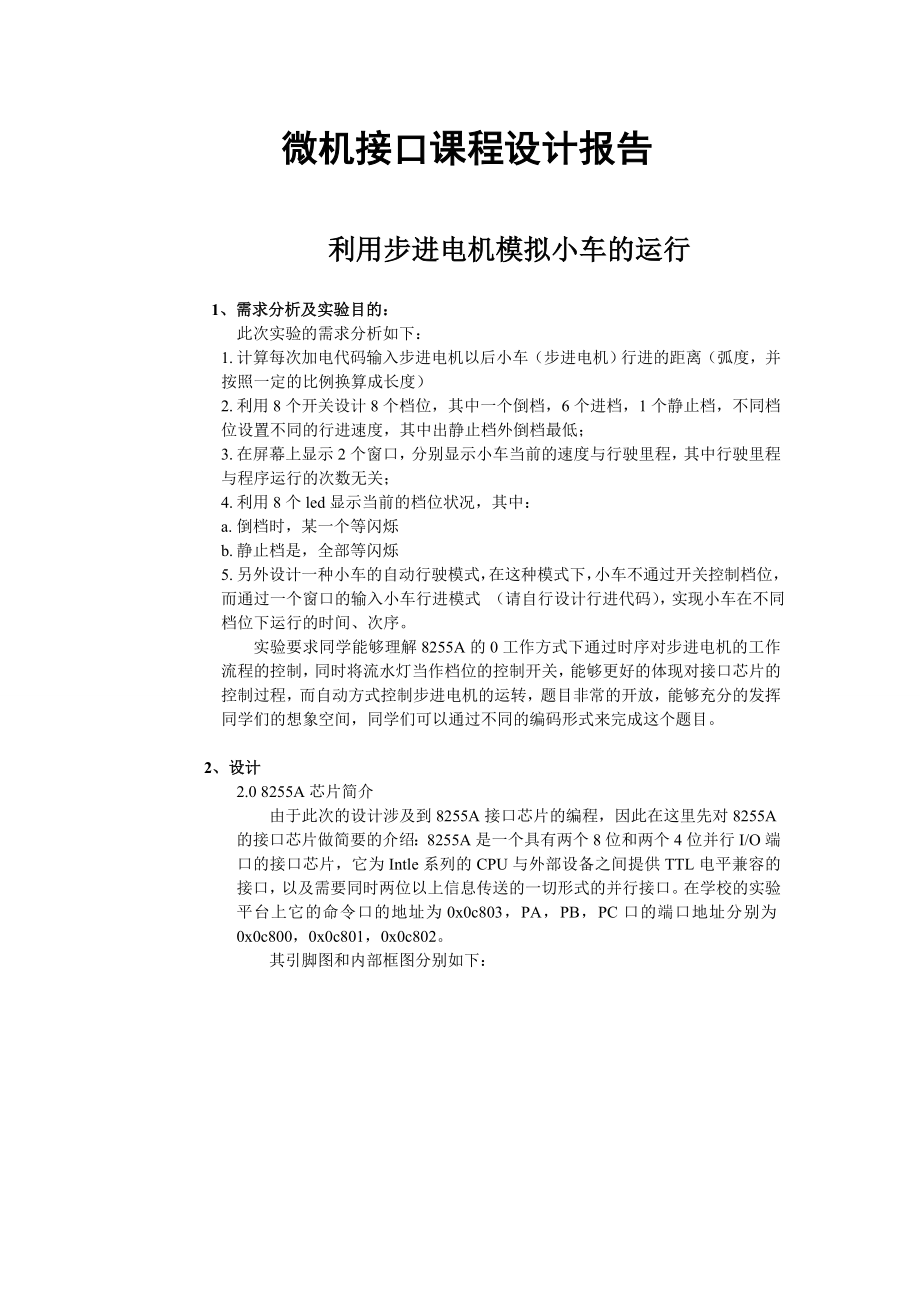 微机接口课程设计报告

利用步进电机模拟小车的运行

1、需求分析及实验目的：

此次实验的需求分析如下：

1. 计算每次加电代码输入步进电机以后小车（步进电机）行进的距离（弧度，并按照一定的比例换算成长度）

2. 利用 8 个开关设计 8 个档位，其中一个倒档，6 个进档，1 个静止档，不同档位设置不同的行进速度，其中出静止档外倒档最低；

3. 在屏幕上显示 2 个窗口，分别显示小车当前的速度与行驶里程，其中行驶里程与程序运行的次数无关；

4. 利用 8 个 led 显示当前的档位状况，其中：

a. 倒档时，某一个等闪烁

b. 静止档是，全部等闪烁

5. 另外设计一种小车的自动行驶模式，在这种模式下，小车不通过开关控制档位，而通过一个窗口的输入小车行进模式 （请自行设计行进代码），实现小车在不同档位下运行的时间、次序。

实验要求同学能够理解 8255A 的 0 工作方式下通过时序对步进电机的工作流程的控制，同时将流水灯当作档位的控制开关，能够更好的体现对接口芯片的控制过程，而自动方式控制步进电机的运转，题目非常的开放，能够充分的发挥同学们的想象空间，同学们可以通过不同的编码形式来完成这个题目。

2、设计

2.0 8255A 芯片简介

由于此次的设计涉及到 8255A 接口芯片的编程，因此在这里先对 8255A 的接口芯片做简要的介绍：8255A 是一个具有两个 8 位和两个 4 位并行 I/O 端口的接口芯片，它为 Intle 系列的 CPU 与外部设备之间提供 TTL 电平兼容的接口，以及需要同时两位以上信息传送的一切形式的并行接口。在学校的实验平台上它的命令口的地址为 0x0c803，PA，PB，PC 口的端口地址分别为 0x0c800，0x0c801，0x0c802。

其引脚图和内部框图分别如下：